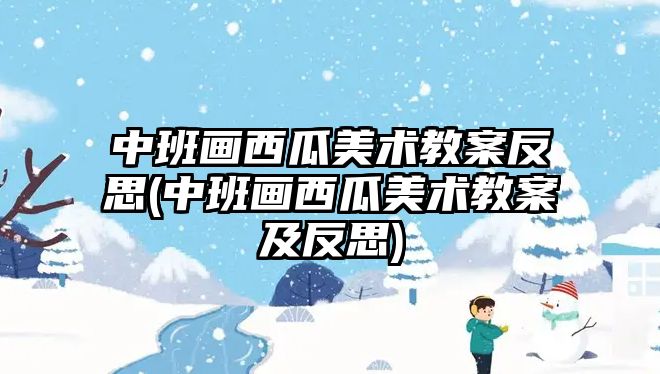 中班画西瓜美术教案反思(中班画西瓜美术教案及反思)